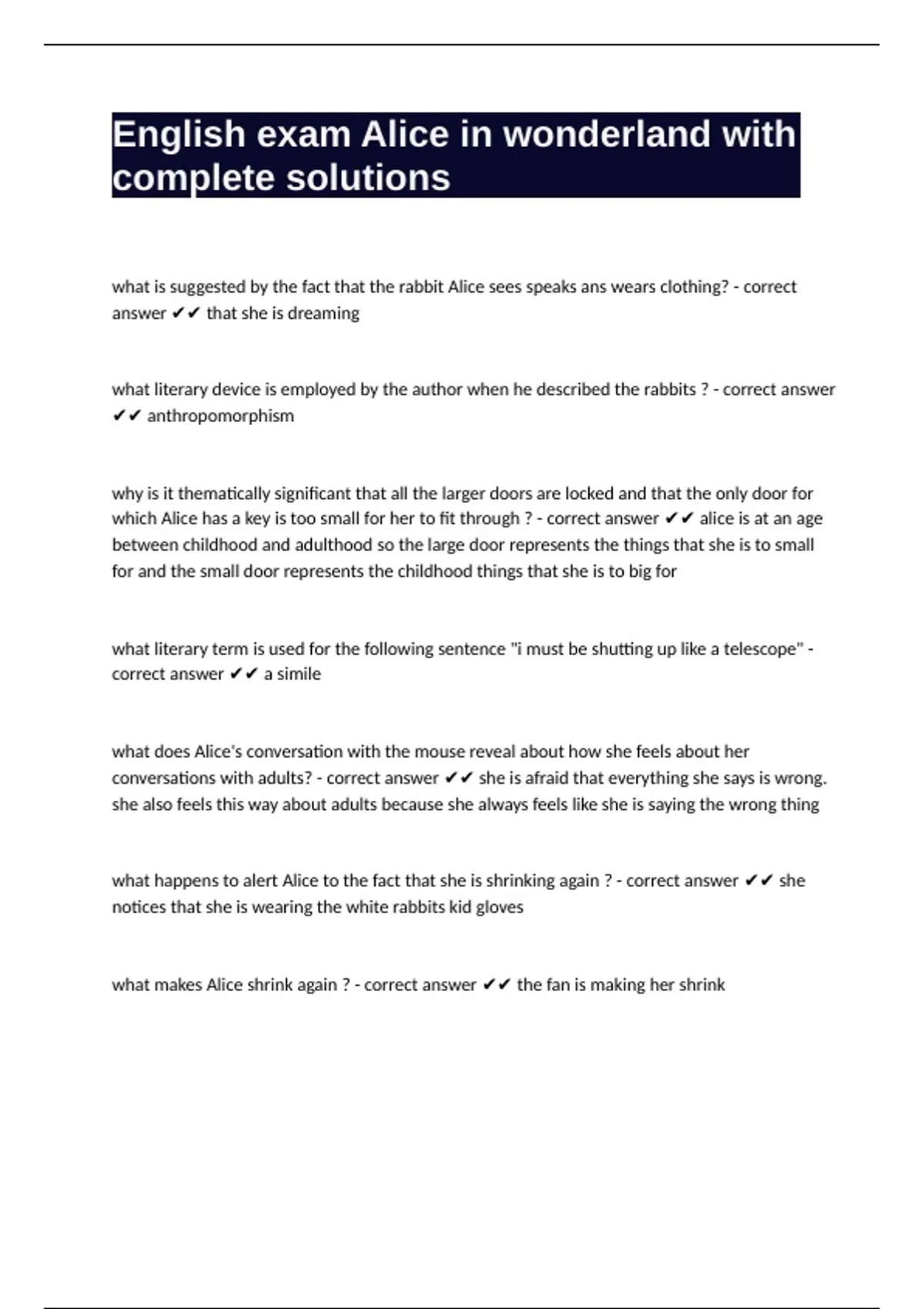 English exam Alice in wonderland with complete solutions

what is suggested by the fact that the rabbit Alice sees speaks ans wears clothing? - correct answer ✔✔ that she is dreaming

what literary device is employed by the author when he described the rabbits ? - correct answer ✔✔ anthropomorphism

why is it thematically significant that all the larger doors are locked and that the only door for which Alice has a key is too small for her to fit through ? - correct answer ✔✔ alice is at an age between childhood and adulthood so the large door represents the things that she is to small for and the small door represents the childhood things that she is to big for

what literary term is used for the following sentence "i must be shutting up like a telescope" - correct answer ✔✔ a simile

what does Alice's conversation with the mouse reveal about how she feels about her conversations with adults? - correct answer ✔✔ she is afraid that everything she says is wrong. she also feels this way about adults because she always feels like she is saying the wrong thing

what happens to alert Alice to the fact that she is shrinking again ? - correct answer ✔✔ she notices that she is wearing the white rabbits kid gloves

what makes Alice shrink again ? - correct answer ✔✔ the fan is making her shrink